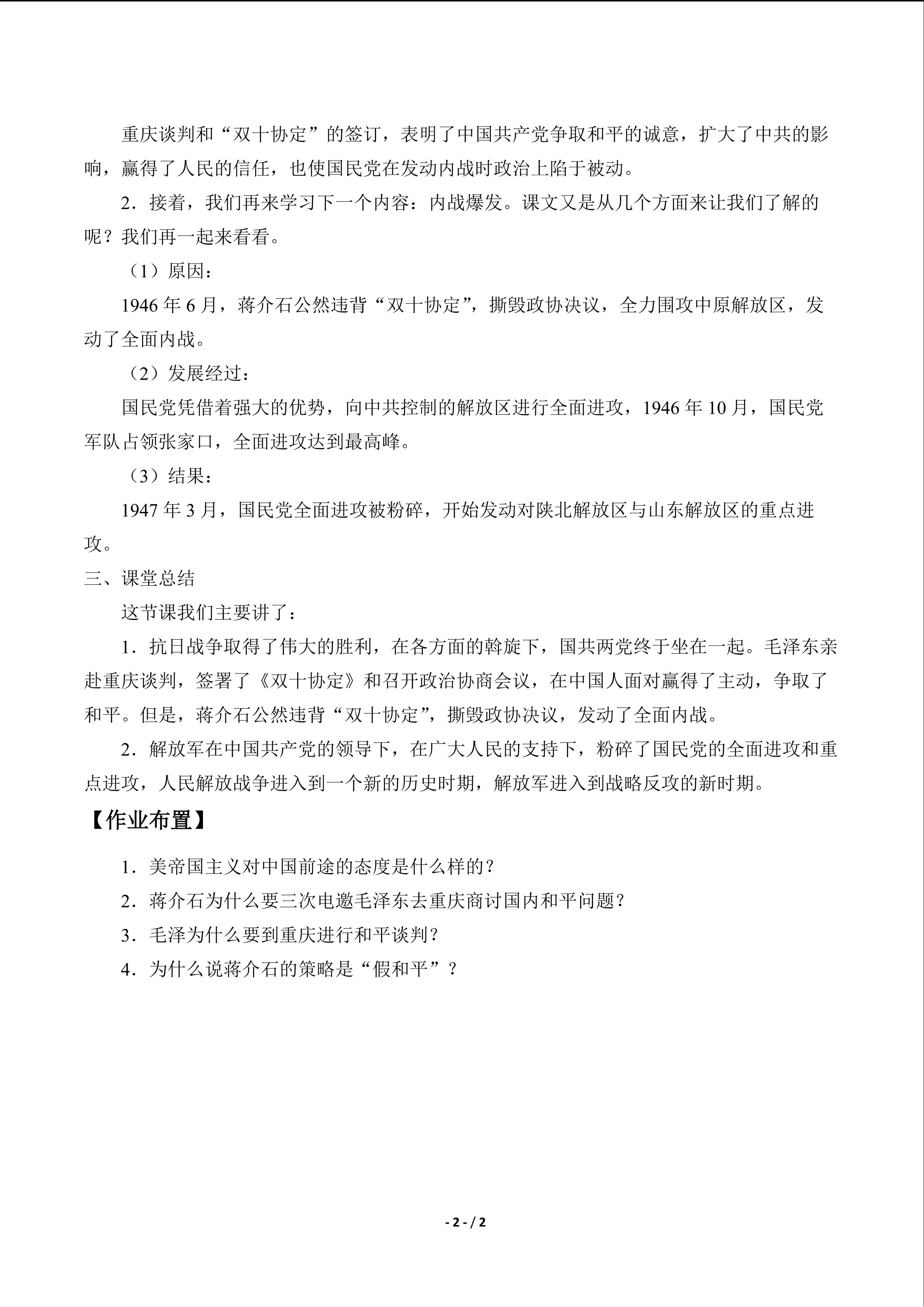 重庆谈判和“双十协定”的签订，表明了中国共产党争取和平的诚意，扩大了中共的影响，赢得了人民的信任，也使国民党在发动内战时政治上陷于被动。

2．接着，我们再来学习下一个内容：内战爆发。课文又是从几个方面来让我们了解的呢？我们再一起来看看。

（1）原因：

1946 年 6 月，蒋介石公然违背“双十协定”，撕毁政协决议，全力围攻中原解放区，发动了全面内战。

（2）发展经过：

国民党凭借着强大的优势，向中共控制的解放区进行全面进攻，1946 年 10 月，国民党军队占领张家口，全面进攻达到最高峰。

（3）结果：

1947 年 3 月，国民党全面进攻被粉碎，开始发动对陕北解放区与山东解放区的重点进攻。

三、课堂总结

这节课我们主要讲了：

1．抗日战争取得了伟大的胜利，在各方面的斡旋下，国共两党终于坐在一起。毛泽东亲赴重庆谈判，签署了《双十协定》和召开政治协商会议，在中国人面对赢得了主动，争取了和平。但是，蒋介石公然违背“双十协定”，撕毁政协决议，发动了全面内战。

2．解放军在中国共产党的领导下，在广大人民的支持下，粉碎了国民党的全面进攻和重点进攻，人民解放战争进入到一个新的历史时期，解放军进入到战略反攻的新时期。

【作业布置】

1．美帝国主义对中国前途的态度是什么样的？

2．蒋介石为什么要三次电邀毛泽东去重庆商讨国内和平问题？

3．毛泽为什么要到重庆进行和平谈判？

4．为什么说蒋介石的策略是“假和平”？

- 2 - / 2